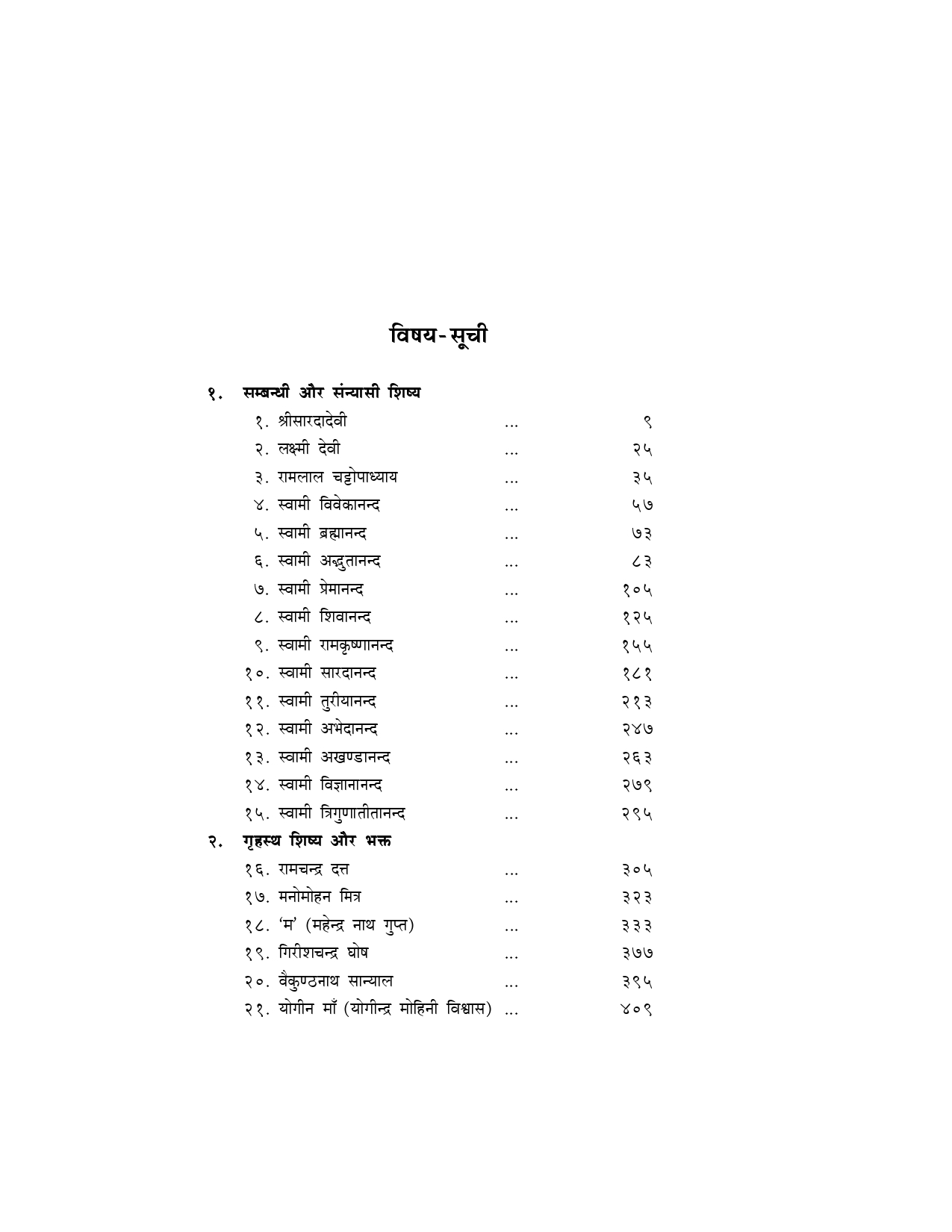 विषय-सूची

१. सम्बन्धी और संन्यासी शिष्य

१. श्रीसारदादेवी ... ९
२. लक्ष्मी देवी ... २५
३. रामलाल चट्टोपाध्याय ... ३५
४. स्वामी विवेकानन्द ... ५७
५. स्वामी ब्रह्मानन्द ... ७३
६. स्वामी अद्भुतानन्द ... ८३
७. स्वामी प्रेमानन्द ... १०५
८. स्वामी शिवानन्द ... १२५
९. स्वामी रामकृष्णानन्द ... १५५
१०. स्वामी सारदानन्द ... १८१
११. स्वामी तुरीयानन्द ... २१३
१२. स्वामी अभेदानन्द ... २४७
१३. स्वामी अखण्डानन्द ... २६३
१४. स्वामी विज्ञानानन्द ... २७९
१५. स्वामी त्रिगुणातीतानन्द ... २९५

२. गृहस्थ शिष्य और भक्त

१६. रामचन्द्र दत्त ... ३०५
१७. मनोमोहन मित्र ... ३२३
१८. 'म' (महेन्द्र नाथ गुप्त) ... ३३३
१९. गिरीशचन्द्र घोष ... ३७७
२०. वैकुण्ठनाथ सान्याल ... ३९५
२१. योगीन माँ (योगीन्द्र मोहिनी विश्वास) ... ४०९